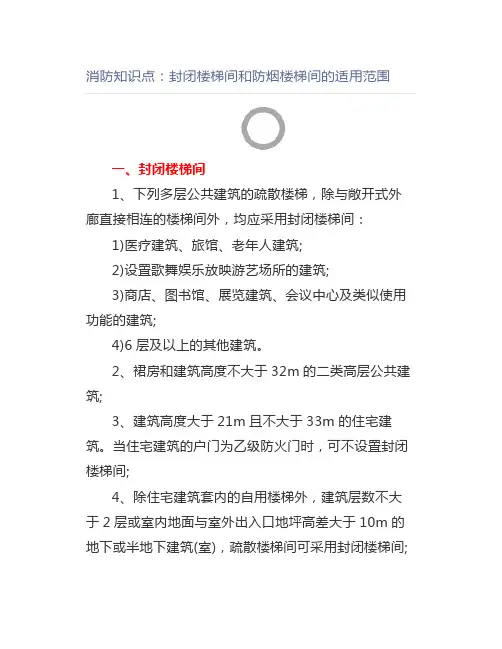 消防知识点：封闭楼梯间和防烟楼梯间的适用范围

一、封闭楼梯间

1、下列多层公共建筑的疏散楼梯，除与敞开式外廊直接相连的楼梯间外，均应采用封闭楼梯间：

1)医疗建筑、旅馆、老年人建筑;

2)设置歌舞娱乐放映游艺场所的建筑;

3)商店、图书馆、展览建筑、会议中心及类似使用功能的建筑;

4)6 层及以上的其他建筑。

2、裙房和建筑高度不大于 32m 的二类高层公共建筑;

3、建筑高度大于 21m 且不大于 33m 的住宅建筑。当住宅建筑的户门为乙级防火门时，可不设置封闭楼梯间;

4、除住宅建筑套内的自用楼梯外，建筑层数不大于 2 层或室内地面与室外出入口地坪高差大于 10m 的地下或半地下建筑(室)，疏散楼梯间可采用封闭楼梯间;